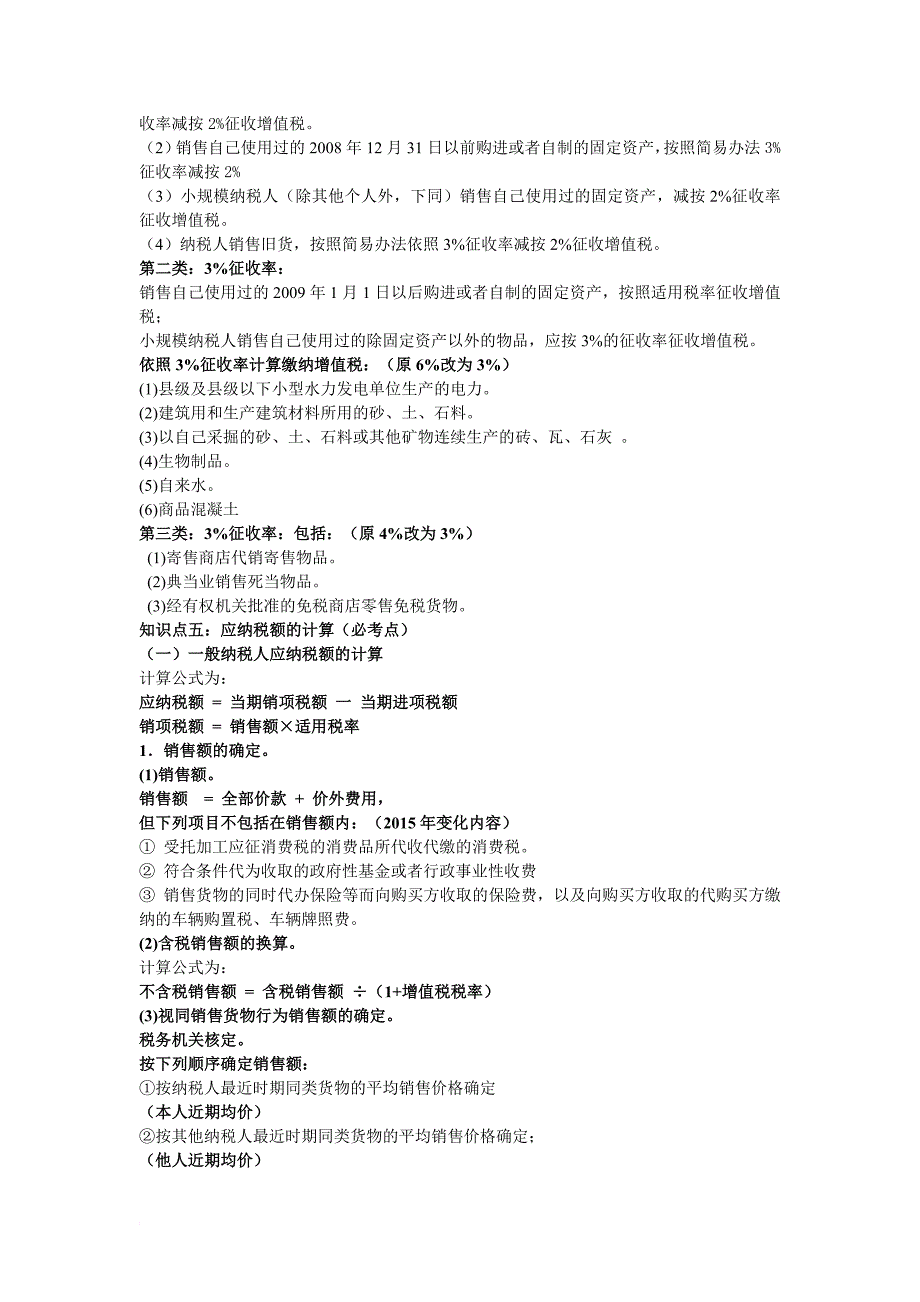 收率减按 2%征收增值税。
（2）销售自己使用过的 2008 年 12 月 31 日以前购进或者自制的固定资产，按照简易办法 3%征收率减按 2%
（3）小规模纳税人（除其他个人外，下同）销售自己使用过的固定资产，减按 2%征收率征收增值税。
（4）纳税人销售旧货，按照简易办法依照 3%征收率减按 2%征收增值税。
第二类：3%征收率：
销售自己使用过的 2009 年 1 月 1 日以后购进或者自制的固定资产，按照适用税率征收增值税；
小规模纳税人销售自己使用过的除固定资产以外的物品，应按 3%的征收率征收增值税。
依照 3%征收率计算缴纳增值税：（原 6%改为 3%）
(1)县级及县级以下小型水力发电单位生产的电力。
(2)建筑用和生产建筑材料所用的砂、土、石料。
(3)以自己采掘的砂、土、石料或其他矿物连续生产的砖、瓦、石灰 。
(4)生物制品。
(5)自来水。
(6)商品混凝土
第三类：3%征收率：包括：（原 4%改为 3%）
(1)寄售商店代销寄售物品。
(2)典当业销售死当物品。
(3)经有权机关批准的免税商店零售免税货物。
知识点五：应纳税额的计算（必考点）
（一）一般纳税人应纳税额的计算
计算公式为：
应纳税额 = 当期销项税额 一 当期进项税额
销项税额 = 销售额×适用税率
1．销售额的确定。
(1)销售额。
销售额 = 全部价款 + 价外费用，
但下列项目不包括在销售额内：（2015 年变化内容）
① 受托加工应征消费税的消费品所代收代缴的消费税。
② 符合条件代为收取的政府性基金或者行政事业性收费
③ 销售货物的同时代办保险等而向购买方收取的保险费，以及向购买方收取的代购买方缴纳的车辆购置税、车辆牌照费。
(2)含税销售额的换算。
计算公式为：
不含税销售额 = 含税销售额 ÷（1+增值税税率）
(3)视同销售货物行为销售额的确定。
税务机关核定。
按下列顺序确定销售额：
①按纳税人最近时期同类货物的平均销售价格确定
（本人近期均价）
②按其他纳税人最近时期同类货物的平均销售价格确定；
（他人近期均价）